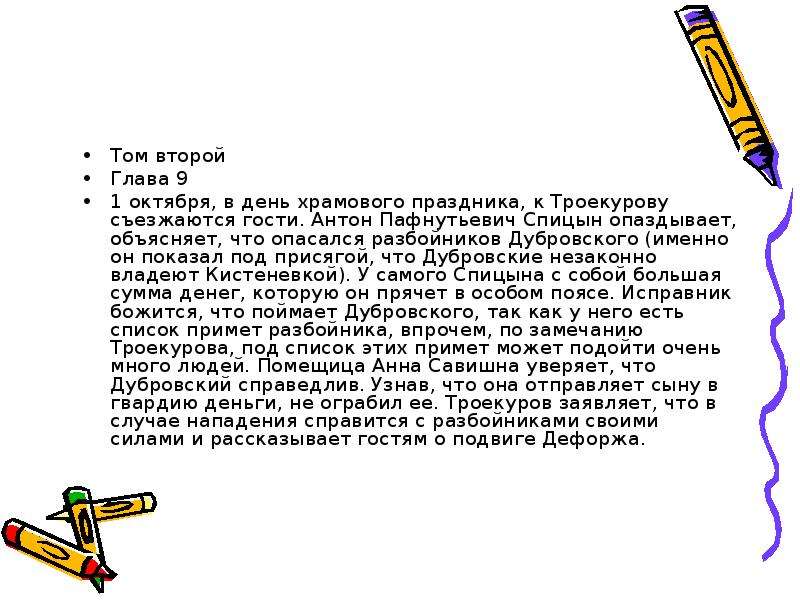 • Том второй
• Глава 9
• 1 октября, в день храмового праздника, к Троекурову съезжаются гости. Антон Пафнутьевич Спицын опаздывает, объясняет, что опасался разбойников Дубровского (именно он показал под присягой, что Дубровские незаконно владеют Кистеневкой). У самого Спицына с собой большая сумма денег, которую он прячет в особом поясе. Исправник божится, что поймает Дубровского, так как у него есть список примет разбойника, впрочем, по замечанию Троекурова, под список этих примет может подойти очень много людей. Помещица Анна Савишна уверяет, что Дубровский справедлив. Узнав, что она отправляет сыну в гвардию деньги, не ограбил ее. Троекуров заявляет, что в случае нападения справится с разбойниками своими силами и рассказывает гостям о подвиге Дефоржа.